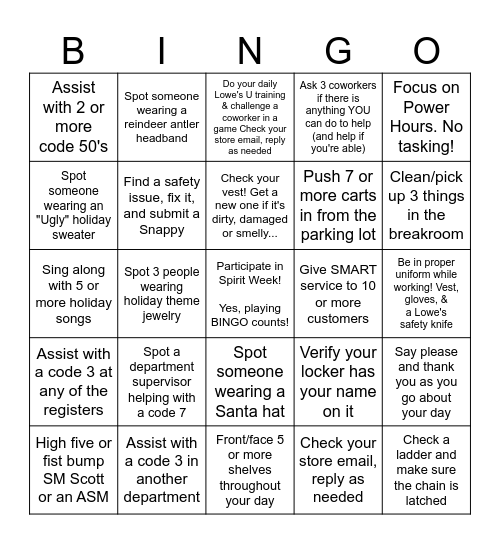 | B | I | N | G | O |
|---|---|---|---|---|
| Assist with 2 or more code 50's | Spot someone wearing a reindeer antler headband | Do your daily Lowe's U training & challenge a coworker in a game Check your store email, reply as needed | Ask 3 coworkers if there is anything YOU can do to help (and help if you're able) | Focus on Power Hours. No tasking! |
| Spot someone wearing an "Ugly" holiday sweater | Find a safety issue, fix it, and submit a Snappy | Check your vest! Get a new one if it's dirty, damaged or smelly... | Push 7 or more carts in from the parking lot | Clean/pick up 3 things in the breakroom |
| Sing along with 5 or more holiday songs | Spot 3 people wearing holiday theme jewelry | Participate in Spirit Week! Yes, playing BINGO counts! | Give SMART service to 10 or more customers | Be in proper uniform while working! Vest, gloves, & a Lowe's safety knife |
| Assist with a code 3 at any of the registers | Spot a department supervisor helping with a code 7 | Spot someone wearing a Santa hat | Verify your locker has your name on it | Say please and thank you as you go about your day |
| High five or fist bump SM Scott or an ASM | Assist with a code 3 in another department | Front/face 5 or more shelves throughout your day | Check your store email, reply as needed | Check a ladder and make sure the chain is latched |